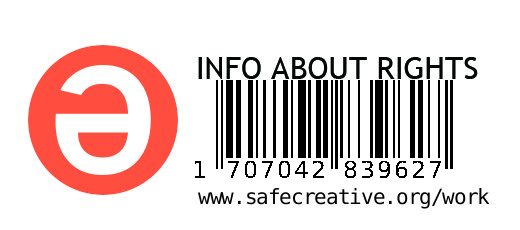 INFO ABOUT RIGHTS

1 707042 839627

www.safecreative.org/work